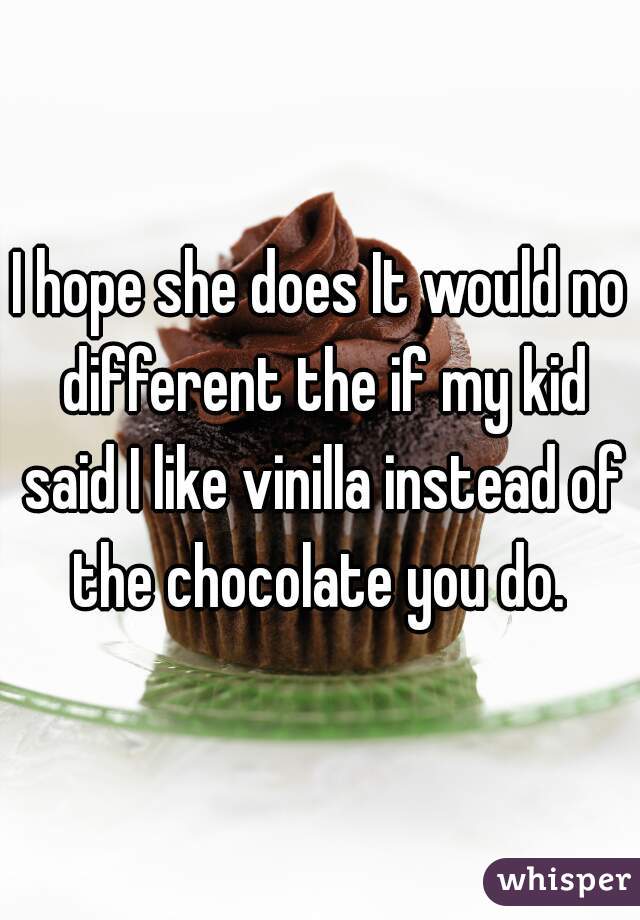 I hope she does It would no different the if my kid said I like vinilla instead of the chocolate you do.

whisper